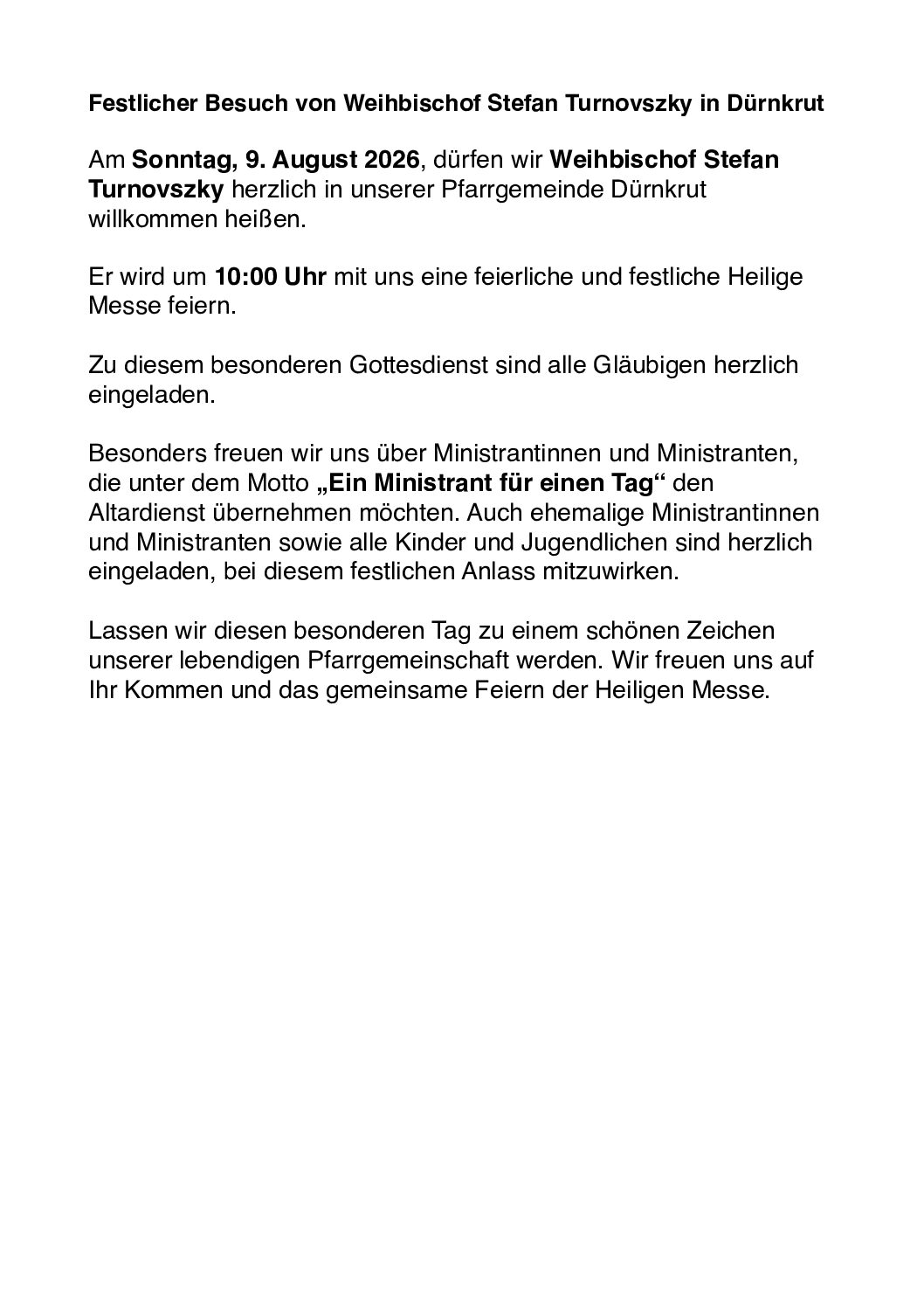 Festlicher Besuch von Weihbischof Stefan Turnovszky in Dürnkrut

Am Sonntag, 9. August 2026, dürfen wir Weihbischof Stefan Turnovszky herzlich in unserer Pfarrgemeinde Dürnkrut willkommen heißen.

Er wird um 10:00 Uhr mit uns eine feierliche und festliche Heilige Messe feiern.

Zu diesem besonderen Gottesdienst sind alle Gläubigen herzlich eingeladen.

Besonders freuen wir uns über Ministrantinnen und Ministranten, die unter dem Motto „Ein Ministrant für einen Tag“ den Altardienst übernehmen möchten. Auch ehemalige Ministrantinnen und Ministranten sowie alle Kinder und Jugendlichen sind herzlich eingeladen, bei diesem festlichen Anlass mitzuwirken.

Lassen wir diesen besonderen Tag zu einem schönen Zeichen unserer lebendigen Pfarrgemeinschaft werden. Wir freuen uns auf Ihr Kommen und das gemeinsame Feiern der Heiligen Messe.